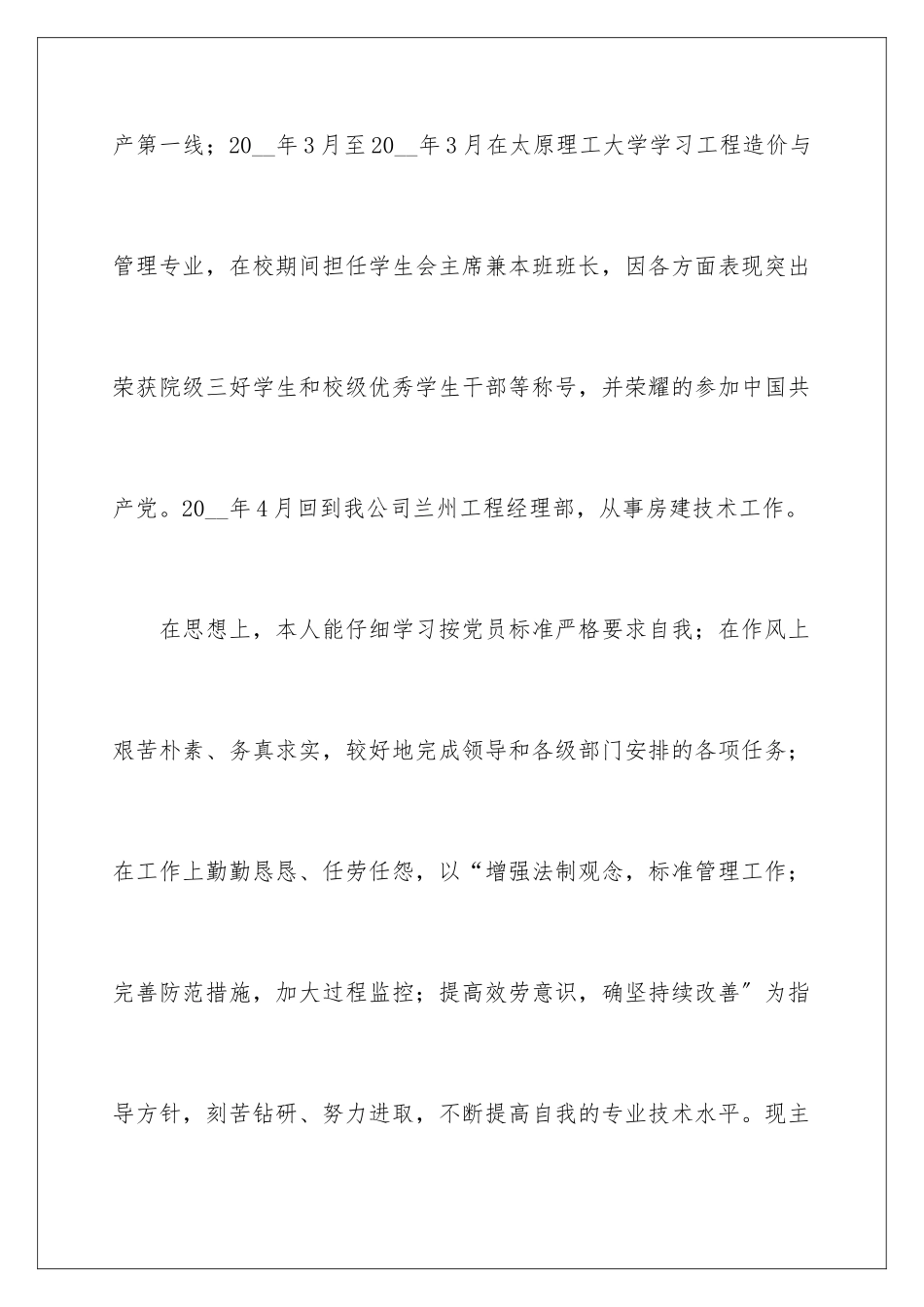 产第一线；20__年3月至20__年3月在太原理工大学学习工程造价与管理专业，在校期间担任学生会主席兼本班班长，因各方面表现突出荣获院级三好学生和校级优秀学生干部等称号，并荣耀的参加中国共产党。20__年4月回到我公司兰州工程经理部，从事房建技术工作。

在思想上，本人能仔细学习按党员标准严格要求自我；在作风上艰苦朴素、务真求实，较好地完成领导和各级部门安排的各项任务；在工作上勤勤恳恳、任劳任怨，以“增强法制观念，标准管理工作；完善防范措施，加大过程监控；提高效劳意识，确坚持续改善″为指导方针，刻苦钻研、努力进取，不断提高自我的专业技术水平。现主